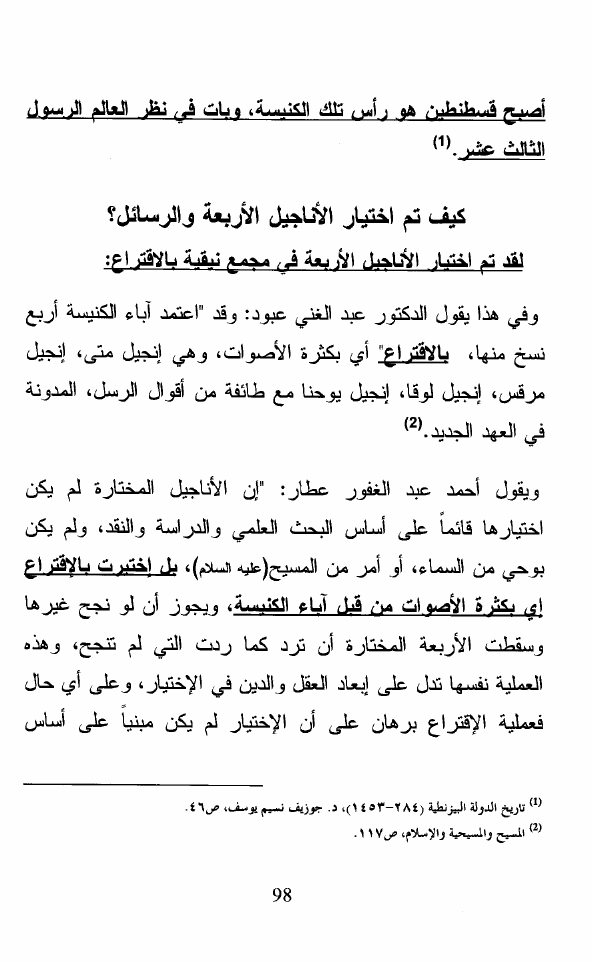 أصبح قسطنطين هو رأس تلك الكنيسة، وبات في نظر العالم الرسول الثالث عشر.$^{(1)}$

كيف تم اختيار الأناجيل الأربعة والرسائل؟

لقد تم اختيار الأناجيل الأربعة في مجمع نيقية بالاقتراع:

وفي هذا يقول الدكتور عبد الغني عبود: وقد "اعتمد آباء الكنيسة أربع نسخ منها، بالاقتراع" أي بكثرة الأصوات، وهي إنجيل متى، إنجيل مرقس، إنجيل لوقا، إنجيل يوحنا مع طائفة من أقوال الرسل، المدونة في العهد الجديد.$^{(2)}$

ويقول أحمد عبد الغفور عطار: "إن الأناجيل المختارة لم يكن اختيارها قائماً على أساس البحث العلمي والدراسة والنقد، ولم يكن بوحي من السماء، أو أمر من المسيح(عليه السلام)، بل اختيرت بالإقتراع إي بكثرة الأصوات من قبل آباء الكنيسة، ويجوز أن لو نجح غيرها وسقطت الأربعة المختارة أن ترد كما ردت التي لم تنجح، وهذه العملية نفسها تدل على إبعاد العقل والدين في الإختيار، وعلى أي حال فعملية الإقتراع برهان على أن الإختيار لم يكن مبنياً على أساس

$^{(1)}$ تاريخ الدولة البيزنطية (٢٨٤-١٤٥٣)، د. جوزيف نسيم يوسف، ص٤٦.

$^{(2)}$ المسيح والمسيحية والإسلام، ص١١٧.

98